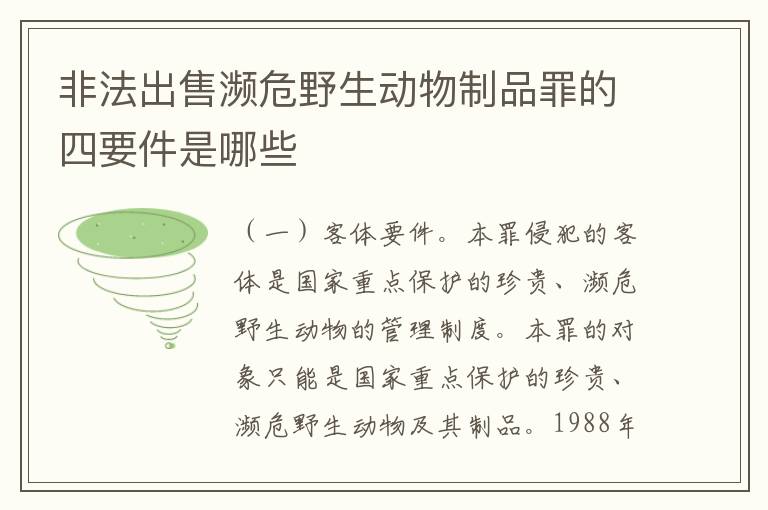 非法出售濒危野生动物制品罪的四要件是哪些

（一）客体要件。本罪侵犯的客体是国家重点保护的珍贵、濒危野生动物的管理制度。本罪的对象只能是国家重点保护的珍贵、濒危野生动物及其制品。1988年